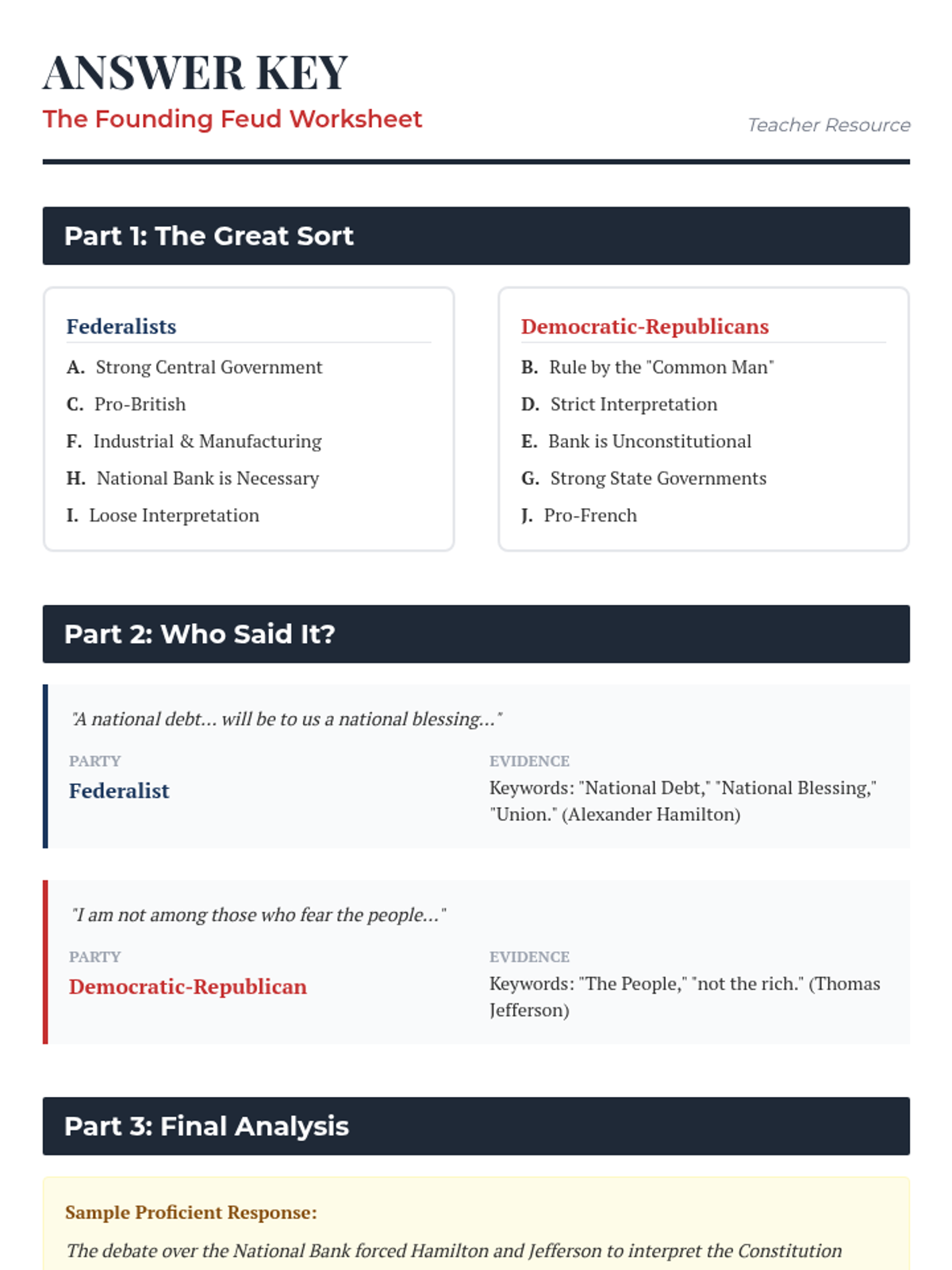 ANSWER KEY

The Founding Feud Worksheet

Teacher Resource

Part 1: The Great Sort

Federalists

A. Strong Central Government

C. Pro-British

F. Industrial & Manufacturing

H. National Bank is Necessary

I. Loose Interpretation

Democratic-Republicans

B. Rule by the "Common Man"

D. Strict Interpretation

E. Bank is Unconstitutional

G. Strong State Governments

J. Pro-French

Part 2: Who Said It?

"A national debt... will be to us a national blessing..."

PARTY

Federalist

EVIDENCE

Keywords: "National Debt," "National Blessing," "Union." (Alexander Hamilton)

"I am not among those who fear the people..."

PARTY

Democratic-Republican

EVIDENCE

Keywords: "The People," "not the rich." (Thomas Jefferson)

Part 3: Final Analysis

Sample Proficient Response:

The debate over the National Bank forced Hamilton and Jefferson to interpret the Constitution